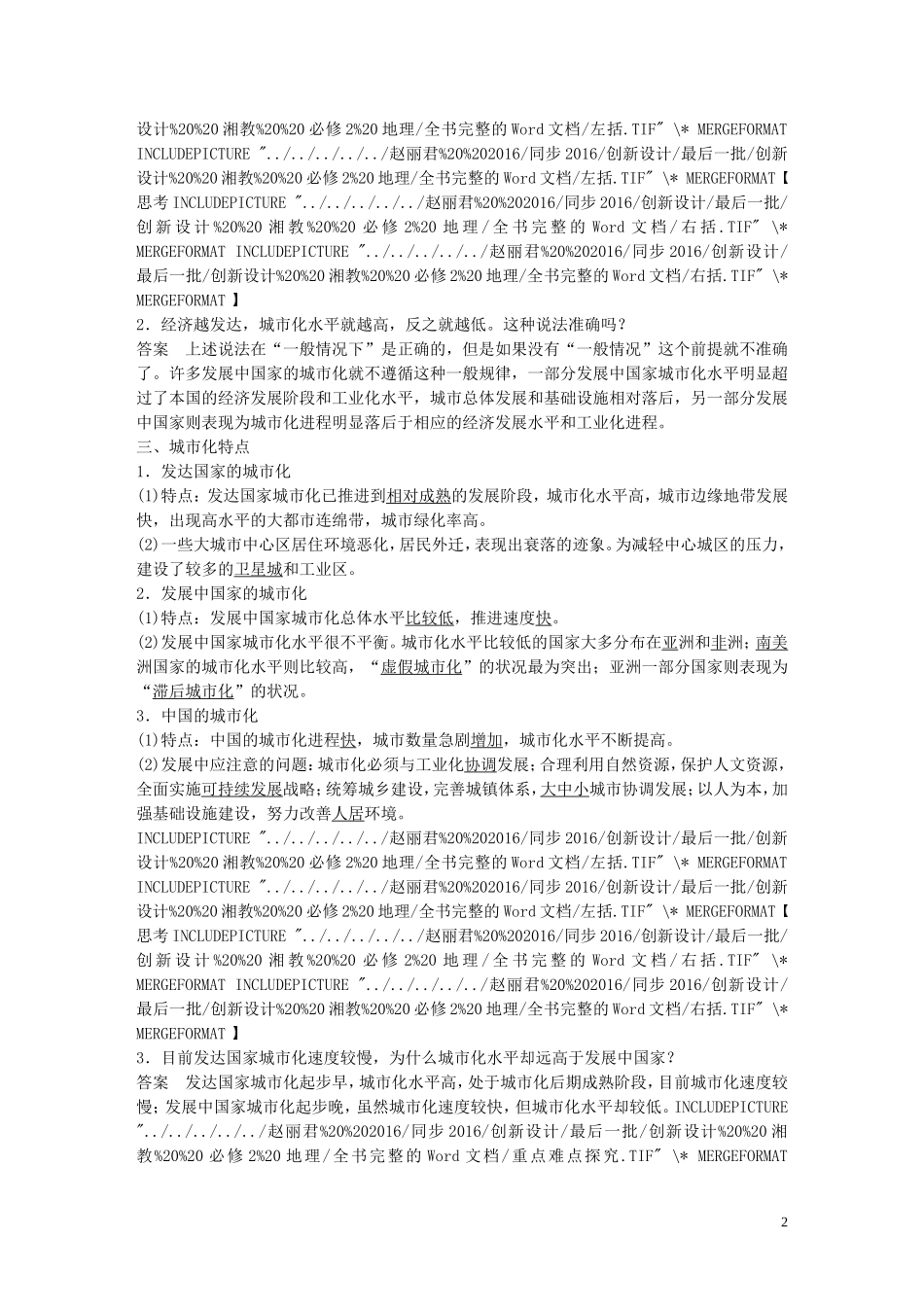 设计%20%20 湘教%20%20 必修 2%20 地理/全书完整的 Word 文档/左括.TIF" \* MERGEFORMAT INCLUDEPICTURE "../../../../../赵丽君%20%202016/同步 2016/创新设计/最后一批/创新设计%20%20 湘教%20%20 必修 2%20 地理/全书完整的 Word 文档/左括.TIF" \* MERGEFORMAT【思考 INCLUDEPICTURE "../../../../../赵丽君%20%202016/同步 2016/创新设计/最后一批/创新设计%20%20 湘教%20%20 必修 2%20 地理/全书完整的 Word 文档/右括.TIF" \* MERGEFORMAT INCLUDEPICTURE "../../../../../赵丽君%20%202016/同步 2016/创新设计/最后一批/创新设计%20%20 湘教%20%20 必修 2%20 地理/全书完整的 Word 文档/右括.TIF" \* MERGEFORMAT 】

2．经济越发达，城市化水平就越高，反之就越低。这种说法准确吗？

答案　上述说法在“一般情况下”是正确的，但是如果没有“一般情况”这个前提就不准确了。许多发展中国家的城市化就不遵循这种一般规律，一部分发展中国家城市化水平明显超过了本国的经济发展阶段和工业化水平，城市总体发展和基础设施相对落后，另一部分发展中国家则表现为城市化进程明显落后于相应的经济发展水平和工业化进程。

三、城市化特点

1．发达国家的城市化

(1)特点：发达国家城市化已推进到相对成熟的发展阶段，城市化水平高，城市边缘地带发展快，出现高水平的大都市连绵带，城市绿化率高。

(2)一些大城市中心区居住环境恶化，居民外迁，表现出衰落的迹象。为减轻中心城区的压力，建设了较多的卫星城和工业区。

2．发展中国家的城市化

(1)特点：发展中国家城市化总体水平比较低，推进速度快。

(2)发展中国家城市化水平很不平衡。城市化水平比较低的国家大多分布在亚洲和非洲；南美洲国家的城市化水平则比较高，“虚假城市化”的状况最为突出；亚洲一部分国家则表现为“滞后城市化”的状况。

3．中国的城市化

(1)特点：中国的城市化进程快，城市数量急剧增加，城市化水平不断提高。

(2)发展中应注意的问题：城市化必须与工业化协调发展；合理利用自然资源，保护人文资源，全面实施可持续发展战略；统筹城乡建设，完善城镇体系，大中小城市协调发展；以人为本，加强基础设施建设，努力改善人居环境。

INCLUDEPICTURE "../../../../../赵丽君%20%202016/同步 2016/创新设计/最后一批/创新设计%20%20 湘教%20%20 必修 2%20 地理/全书完整的 Word 文档/左括.TIF" \* MERGEFORMAT INCLUDEPICTURE "../../../../../赵丽君%20%202016/同步 2016/创新设计/最后一批/创新设计%20%20 湘教%20%20 必修 2%20 地理/全书完整的 Word 文档/左括.TIF" \* MERGEFORMAT【思考 INCLUDEPICTURE "../../../../../赵丽君%20%202016/同步 2016/创新设计/最后一批/创新设计%20%20 湘教%20%20 必修 2%20 地理/全书完整的 Word 文档/右括.TIF" \* MERGEFORMAT INCLUDEPICTURE "../../../../../赵丽君%20%202016/同步 2016/创新设计/最后一批/创新设计%20%20 湘教%20%20 必修 2%20 地理/全书完整的 Word 文档/右括.TIF" \* MERGEFORMAT 】

3．目前发达国家城市化速度较慢，为什么城市化水平却远高于发展中国家？

答案　发达国家城市化起步早，城市化水平高，处于城市化后期成熟阶段，目前城市化速度较慢；发展中国家城市化起步晚，虽然城市化速度较快，但城市化水平却较低。INCLUDEPICTURE "../../../../../赵丽君%20%202016/同步 2016/创新设计/最后一批/创新设计%20%20 湘教%20%20 必修 2%20 地理/全书完整的 Word 文档/重点难点探究.TIF" \* MERGEFORMAT

2